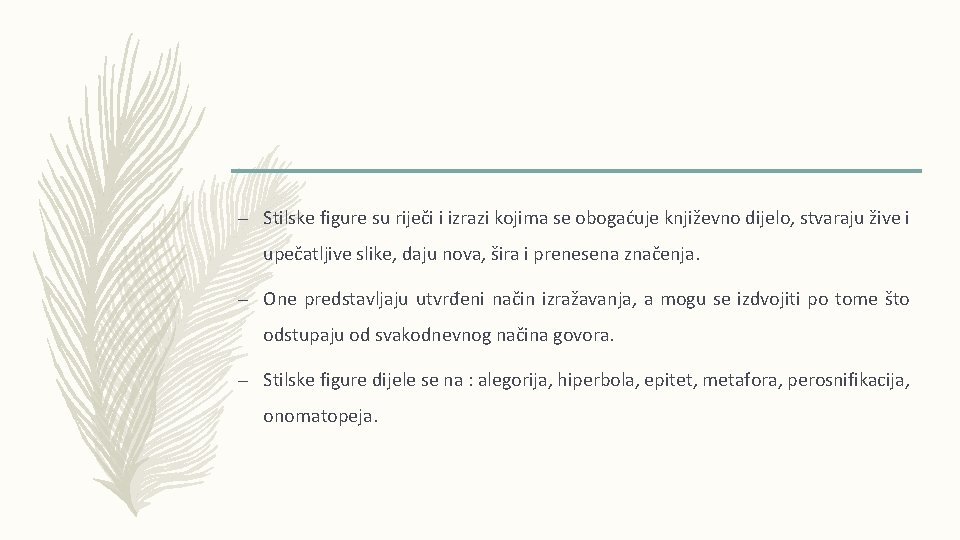 – Stilske figure su riječi i izrazi kojima se obogaćuje književno dijelo, stvaraju žive i upečatljive slike, daju nova, šira i prenesena značenja.

– One predstavljaju utvrđeni način izražavanja, a mogu se izdvojiti po tome što odstupaju od svakodnevnog načina govora.

– Stilske figure dijele se na : alegorija, hiperbola, epitet, metafora, perosnifikacija, onomatopeja.